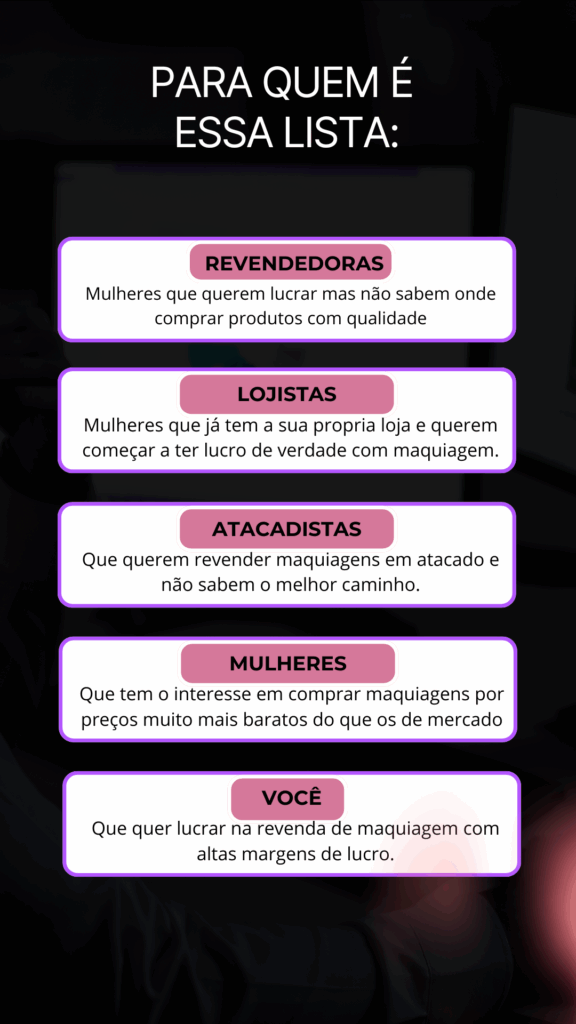 PARA QUEM É ESSA LISTA:

REVENDEDORAS
Mulheres que querem lucrar mas não sabem onde comprar produtos com qualidade

LOJISTAS
Mulheres que já tem a sua propria loja e querem começar a ter lucro de verdade com maquiagem.

ATACADISTAS
Que querem revender maquiagens em atacado e não sabem o melhor caminho.

MULHERES
Que tem o interesse em comprar maquiagens por preços muito mais baratos do que os de mercado

VOCÊ
Que quer lucrar na revenda de maquiagem com altas margens de lucro.